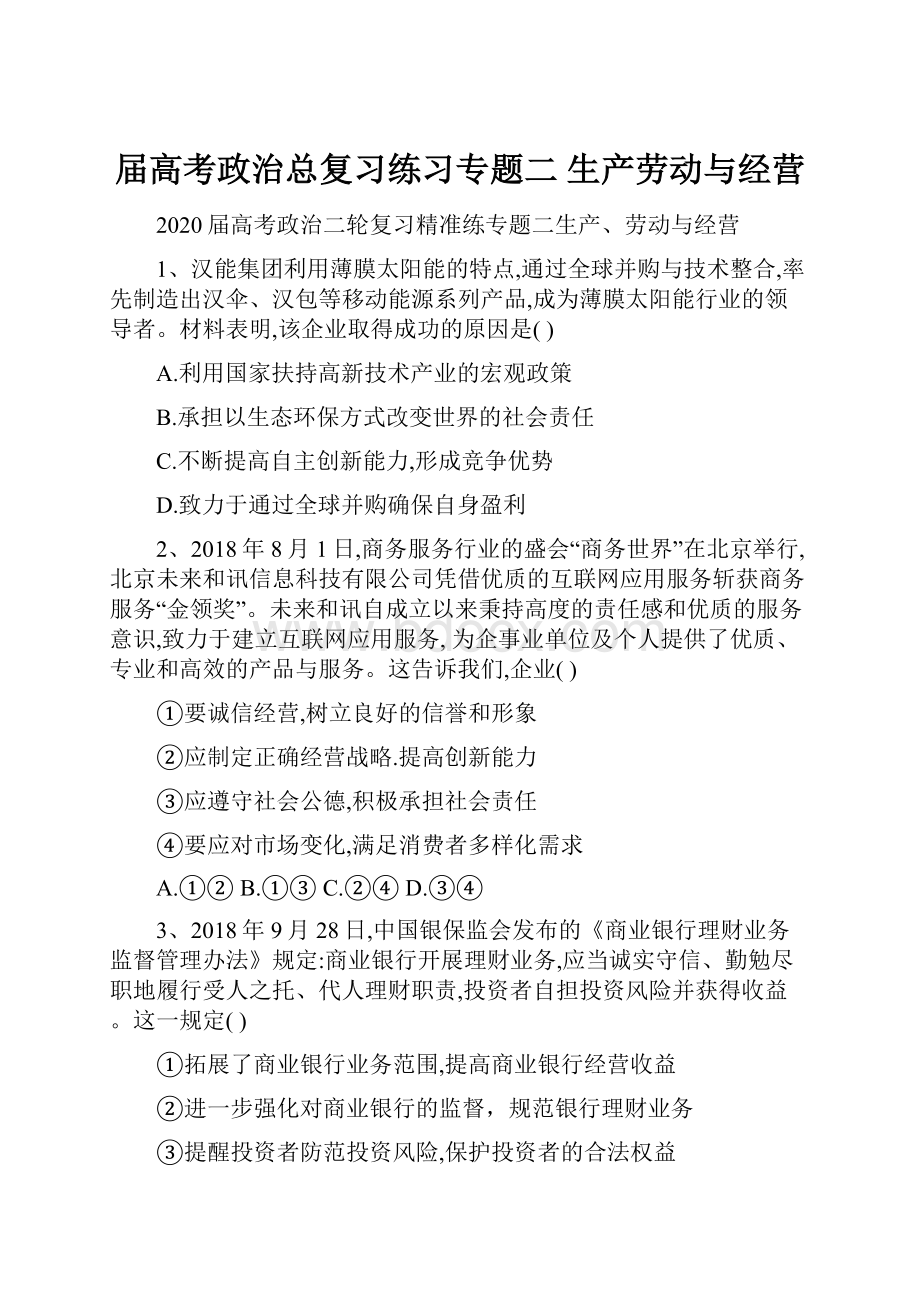 届高考政治总复习练习专题二 生产劳动与经营

2020 届高考政治二轮复习精准练专题二生产、劳动与经营

1、汉能集团利用薄膜太阳能的特点,通过全球并购与技术整合,率先制造出汉伞、汉包等移动能源系列产品,成为薄膜太阳能行业的领导者。材料表明,该企业取得成功的原因是( )

A.利用国家扶持高新技术产业的宏观政策

B.承担以生态环保方式改变世界的社会责任

C.不断提高自主创新能力,形成竞争优势

D.致力于通过全球并购确保自身盈利

2、2018 年 8 月 1 日,商务服务行业的盛会“商务世界”在北京举行,北京未来和讯信息科技有限公司凭借优质的互联网应用服务斩获商务服务“金领奖”。未来和讯自成立以来秉持高度的责任感和优质的服务意识,致力于建立互联网应用服务, 为企事业单位及个人提供了优质、专业和高效的产品与服务。这告诉我们,企业( )

①要诚信经营,树立良好的信誉和形象

②应制定正确经营战略.提高创新能力

③应遵守社会公德,积极承担社会责任

④要应对市场变化,满足消费者多样化需求

A.①② B.①③ C.②④ D.③④

3、2018 年 9 月 28 日,中国银保监会发布的《商业银行理财业务监督管理办法》规定:商业银行开展理财业务,应当诚实守信、勤勉尽职地履行受人之托、代人理财职责,投资者自担投资风险并获得收益。这一规定( )

①拓展了商业银行业务范围,提高商业银行经营收益

②进一步强化对商业银行的监督，规范银行理财业务

③提醒投资者防范投资风险,保护投资者的合法权益